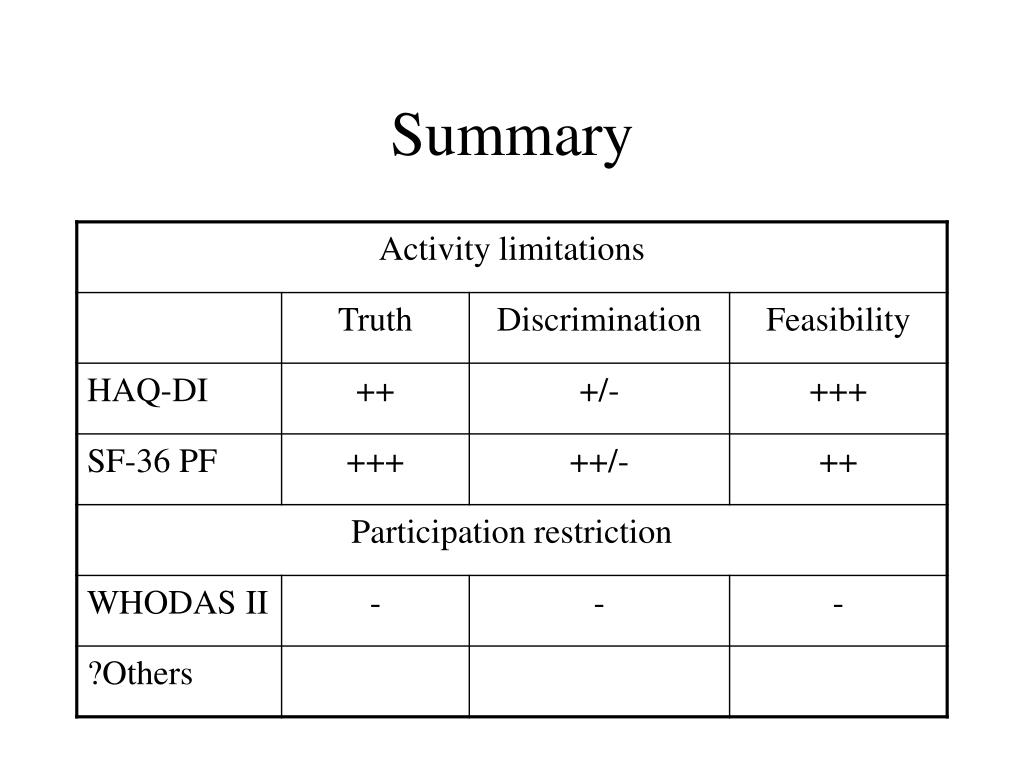 Summary

| Activity limitations | | | |
|---|---|---|---|
| | Truth | Discrimination | Feasibility |
| HAQ-DI | ++ | +/- | +++ |
| SF-36 PF | +++ | ++/- | ++ |
| Participation restriction | | | |
| WHODAS II | - | - | - |
| ?Others | | | |